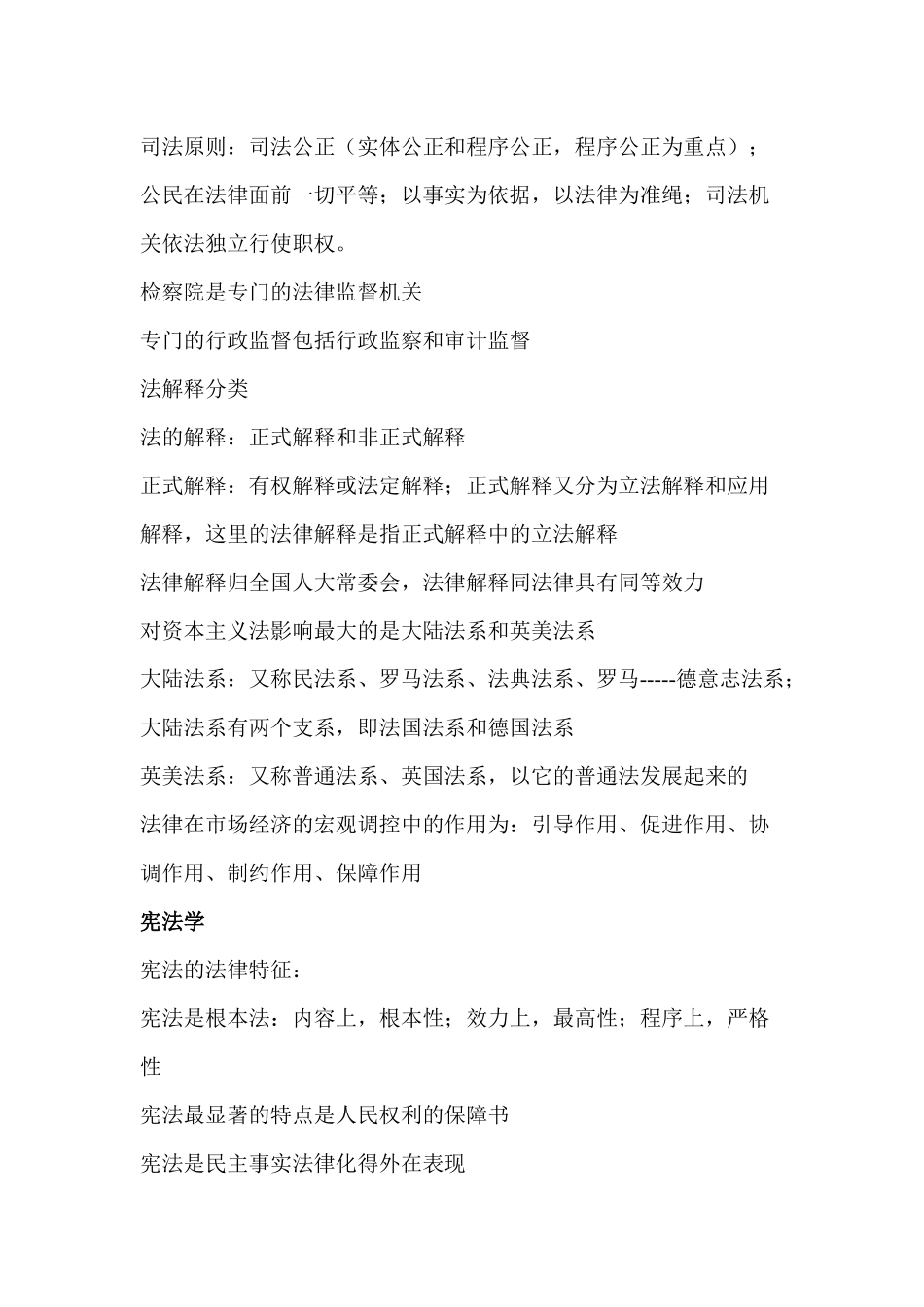 司法原则：司法公正（实体公正和程序公正，程序公正为重点）；公民在法律面前一切平等；以事实为依据，以法律为准绳；司法机关依法独立行使职权。

检察院是专门的法律监督机关

专门的行政监督包括行政监察和审计监督

法解释分类

法的解释：正式解释和非正式解释

正式解释：有权解释或法定解释；正式解释又分为立法解释和应用解释，这里的法律解释是指正式解释中的立法解释

法律解释归全国人大常委会，法律解释同法律具有同等效力

对资本主义法影响最大的是大陆法系和英美法系

大陆法系：又称民法系、罗马法系、法典法系、罗马-----德意志法系；大陆法系有两个支系，即法国法系和德国法系

英美法系：又称普通法系、英国法系，以它的普通法发展起来的

法律在市场经济的宏观调控中的作用为：引导作用、促进作用、协调作用、制约作用、保障作用

宪法学

宪法的法律特征：

宪法是根本法：内容上，根本性；效力上，最高性；程序上，严格性

宪法最显著的特点是人民权利的保障书

宪法是民主事实法律化得外在表现